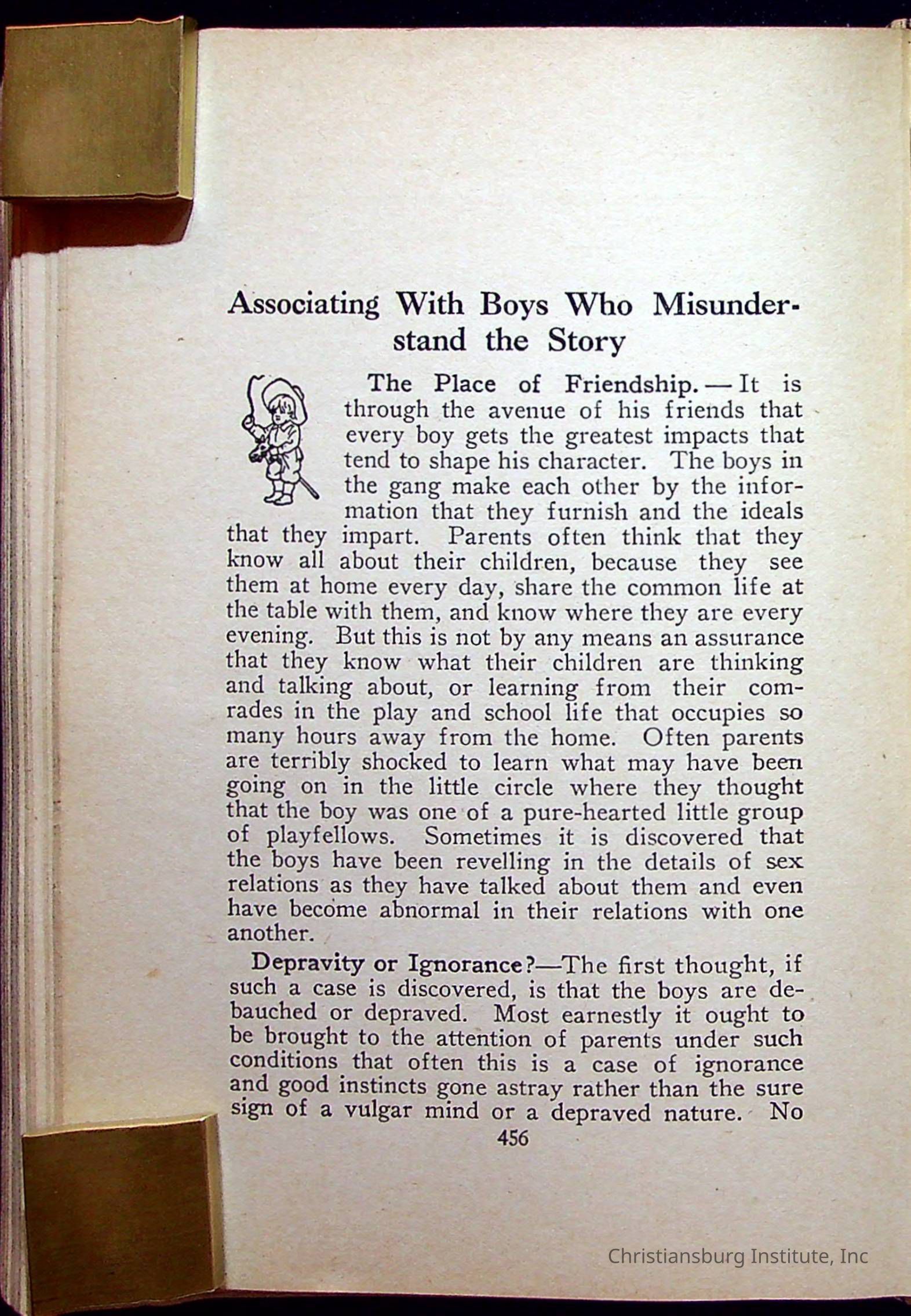 Associating With Boys Who Misunderstand the Story

The Place of Friendship. — It is through the avenue of his friends that every boy gets the greatest impacts that tend to shape his character. The boys in the gang make each other by the information that they furnish and the ideals that they impart. Parents often think that they know all about their children, because they see them at home every day, share the common life at the table with them, and know where they are every evening. But this is not by any means an assurance that they know what their children are thinking and talking about, or learning from their comrades in the play and school life that occupies so many hours away from the home. Often parents are terribly shocked to learn what may have been going on in the little circle where they thought that the boy was one of a pure-hearted little group of playfellows. Sometimes it is discovered that the boys have been revelling in the details of sex relations as they have talked about them and even have become abnormal in their relations with one another.

Depravity or Ignorance?—The first thought, if such a case is discovered, is that the boys are debauched or depraved. Most earnestly it ought to be brought to the attention of parents under such conditions that often this is a case of ignorance and good instincts gone astray rather than the sure sign of a vulgar mind or a depraved nature. No

456

Christiansburg Institute, Inc